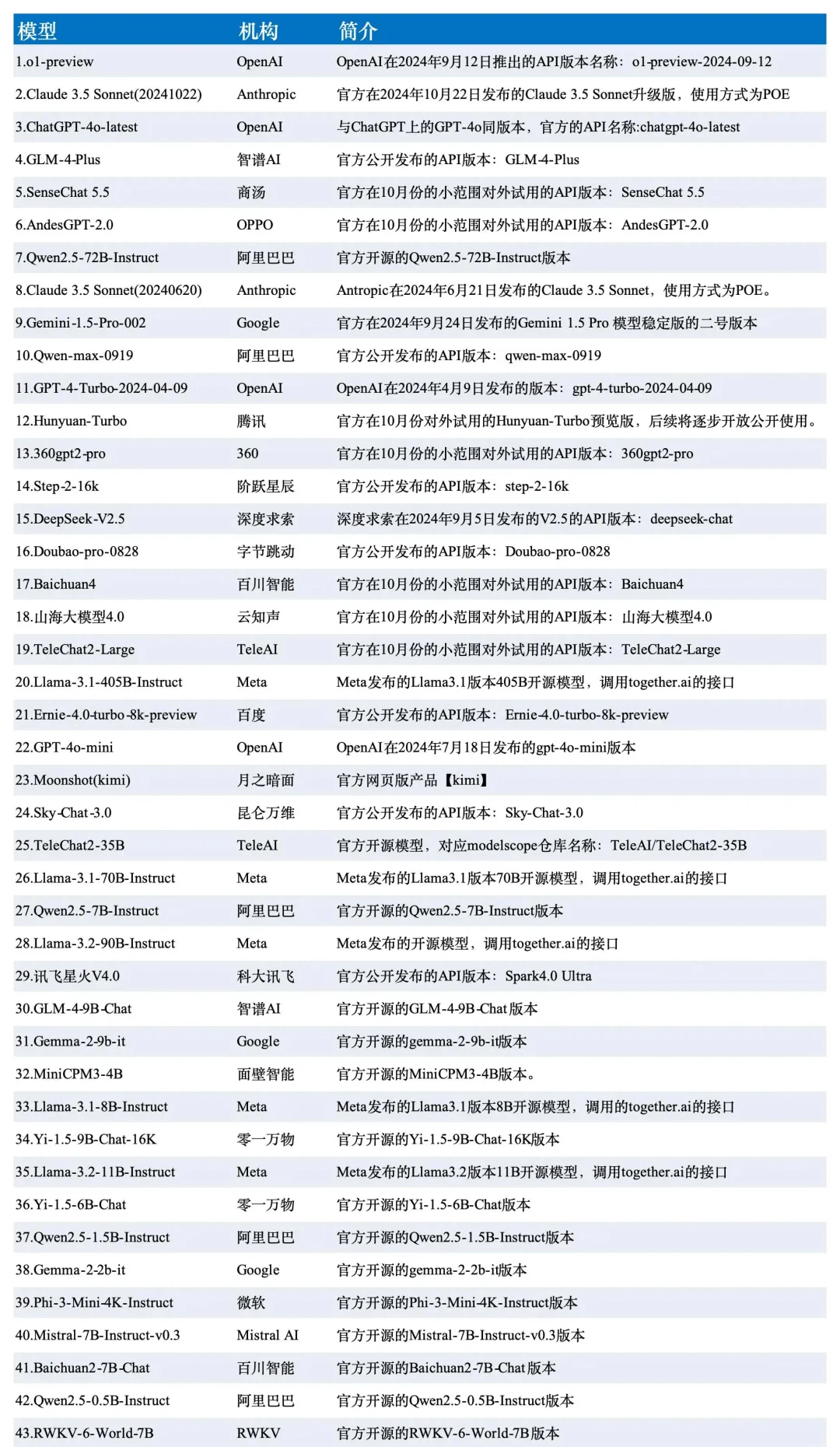 | 模型 | 机构 | 简介 |
|---|---|---|
| 1.o1-preview | OpenAI | OpenAI在2024年9月12日推出的API版本名称：o1-preview-2024-09-12 |
| 2.Claude 3.5 Sonnet(20241022) | Anthropic | 官方在2024年10月22日发布的Claude 3.5 Sonnet升级版，使用方式为POE |
| 3.ChatGPT-4o-latest | OpenAI | 与ChatGPT上的GPT-4o同版本，官方的API名称:chatgpt-4o-latest |
| 4.GLM-4-Plus | 智谱AI | 官方公开发布的API版本：GLM-4-Plus |
| 5.SenseChat 5.5 | 商汤 | 官方在10月份的小范围对外试用的API版本：SenseChat 5.5 |
| 6.AndesGPT-2.0 | OPPO | 官方在10月份的小范围对外试用的API版本：AndesGPT-2.0 |
| 7.Qwen2.5-72B-Instruct | 阿里巴巴 | 官方开源的Qwen2.5-72B-Instruct版本 |
| 8.Claude 3.5 Sonnet(20240620) | Anthropic | Antropic在2024年6月21日发布的Claude 3.5 Sonnet，使用方式为POE。 |
| 9.Gemini-1.5-Pro-002 | Google | 官方在2024年9月24日发布的Gemini 1.5 Pro 模型稳定版的二号版本 |
| 10.Qwen-max-0919 | 阿里巴巴 | 官方公开发布的API版本：qwen-max-0919 |
| 11.GPT-4-Turbo-2024-04-09 | OpenAI | OpenAI在2024年4月9日发布的版本：gpt-4-turbo-2024-04-09 |
| 12.Hunyuan-Turbo | 腾讯 | 官方在10月份对外试用的Hunyuan-Turbo预览版，后续将逐步开放公开使用。 |
| 13.360gpt2-pro | 360 | 官方在10月份的小范围对外试用的API版本：360gpt2-pro |
| 14.Step-2-16k | 阶跃星辰 | 官方公开发布的API版本：step-2-16k |
| 15.DeepSeek-V2.5 | 深度求索 | 深度求索在2024年9月5日发布的V2.5的API版本：deepseek-chat |
| 16.Doubao-pro-0828 | 字节跳动 | 官方公开发布的API版本：Doubao-pro-0828 |
| 17.Baichuan4 | 百川智能 | 官方在10月份的小范围对外试用的API版本：Baichuan4 |
| 18.山海大模型4.0 | 云知声 | 官方在10月份的小范围对外试用的API版本：山海大模型4.0 |
| 19.TeleChat2-Large | TeleAI | 官方在10月份的小范围对外试用的API版本：TeleChat2-Large |
| 20.Llama-3.1-405B-Instruct | Meta | Meta发布的Llama3.1版本405B开源模型，调用together.ai的接口 |
| 21.Ernie-4.0-turbo-8k-preview | 百度 | 官方公开发布的API版本：Ernie-4.0-turbo-8k-preview |
| 22.GPT-4o-mini | OpenAI | OpenAI在2024年7月18日发布的gpt-4o-mini版本 |
| 23.Moonshot(kimi) | 月之暗面 | 官方网页版产品【kimi】 |
| 24.Sky-Chat-3.0 | 昆仑万维 | 官方公开发布的API版本：Sky-Chat-3.0 |
| 25.TeleChat2-35B | TeleAI | 官方开源模型，对应modelscope仓库名称：TeleAI/TeleChat2-35B |
| 26.Llama-3.1-70B-Instruct | Meta | Meta发布的Llama3.1版本70B开源模型，调用together.ai的接口 |
| 27.Qwen2.5-7B-Instruct | 阿里巴巴 | 官方开源的Qwen2.5-7B-Instruct版本 |
| 28.Llama-3.2-90B-Instruct | Meta | Meta发布的开源模型，调用together.ai的接口 |
| 29.讯飞星火V4.0 | 科大讯飞 | 官方公开发布的API版本：Spark4.0 Ultra |
| 30.GLM-4-9B-Chat | 智谱AI | 官方开源的GLM-4-9B-Chat版本 |
| 31.Gemma-2-9b-it | Google | 官方开源的gemma-2-9b-it版本 |
| 32.MiniCPM3-4B | 面壁智能 | 官方开源的MiniCPM3-4B版本。 |
| 33.Llama-3.1-8B-Instruct | Meta | Meta发布的Llama3.1版本8B开源模型，调用的together.ai的接口 |
| 34.Yi-1.5-9B-Chat-16K | 零一万物 | 官方开源的Yi-1.5-9B-Chat-16K版本 |
| 35.Llama-3.2-11B-Instruct | Meta | Meta发布的Llama3.2版本11B开源模型，调用together.ai的接口 |
| 36.Yi-1.5-6B-Chat | 零一万物 | 官方开源的Yi-1.5-6B-Chat版本 |
| 37.Qwen2.5-1.5B-Instruct | 阿里巴巴 | 官方开源的Qwen2.5-1.5B-Instruct版本 |
| 38.Gemma-2-2b-it | Google | 官方开源的gemma-2-2b-it版本 |
| 39.Phi-3-Mini-4K-Instruct | 微软 | 官方开源的Phi-3-Mini-4K-Instruct版本 |
| 40.Mistral-7B-Instruct-v0.3 | Mistral AI | 官方开源的Mistral-7B-Instruct-v0.3版本 |
| 41.Baichuan2-7B-Chat | 百川智能 | 官方开源的Baichuan2-7B-Chat版本 |
| 42.Qwen2.5-0.5B-Instruct | 阿里巴巴 | 官方开源的Qwen2.5-0.5B-Instruct版本 |
| 43.RWKV-6-World-7B | RWKV | 官方开源的RWKV-6-World-7B版本 |